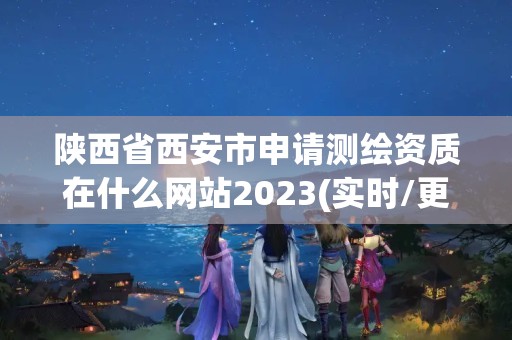 陕西省西安市申请测绘资质在什么网站2023(实时/更